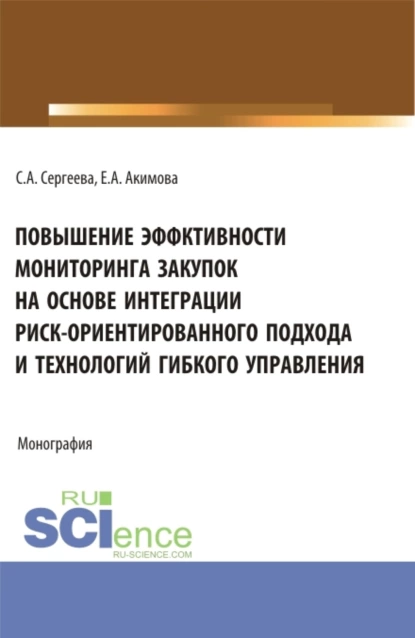 С.А. Сергеева, Е.А. Акимова

ПОВЫШЕНИЕ ЭФФКТИВНОСТИ МОНИТОРИНГА ЗАКУПОК НА ОСНОВЕ ИНТЕГРАЦИИ РИСК-ОРИЕНТИРОВАННОГО ПОДХОДА И ТЕХНОЛОГИЙ ГИБКОГО УПРАВЛЕНИЯ

Монография

RU SCIence RU-SCIENCE.COM